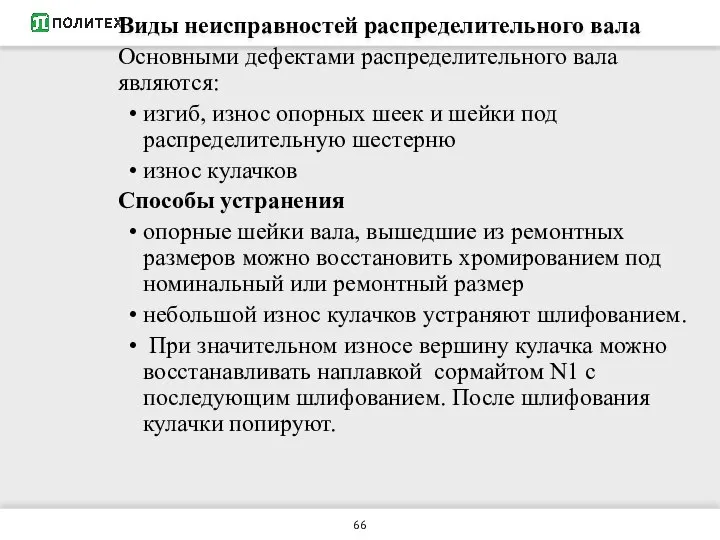 ПОЛИТЕХ Виды неисправностей распределительного вала

Основными дефектами распределительного вала являются:

• изгиб, износ опорных шеек и шейки под распределительную шестерню

• износ кулачков

Способы устранения

• опорные шейки вала, вышедшие из ремонтных размеров можно восстановить хромированием под номинальный или ремонтный размер

• небольшой износ кулачков устраняют шлифованием.

• При значительном износе вершину кулачка можно восстанавливать наплавкой сормайтом N1 с последующим шлифованием. После шлифования кулачки попируют.

66